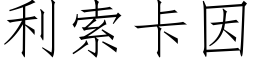 利索卡因